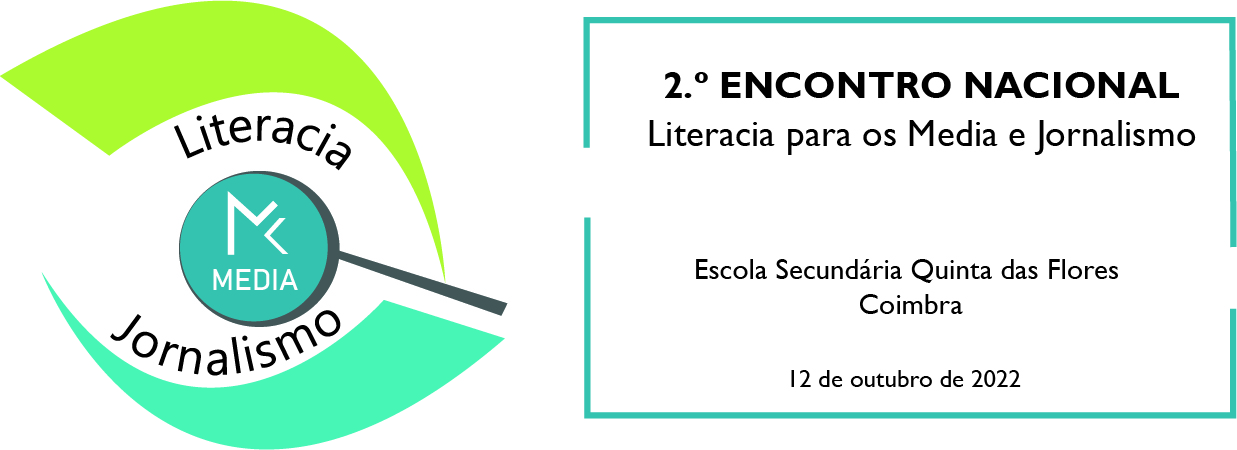 Literacia
MEDIA
Jornalismo

2.º ENCONTRO NACIONAL
Literacia para os Media e Jornalismo

Escola Secundária Quinta das Flores
Coimbra

12 de outubro de 2022